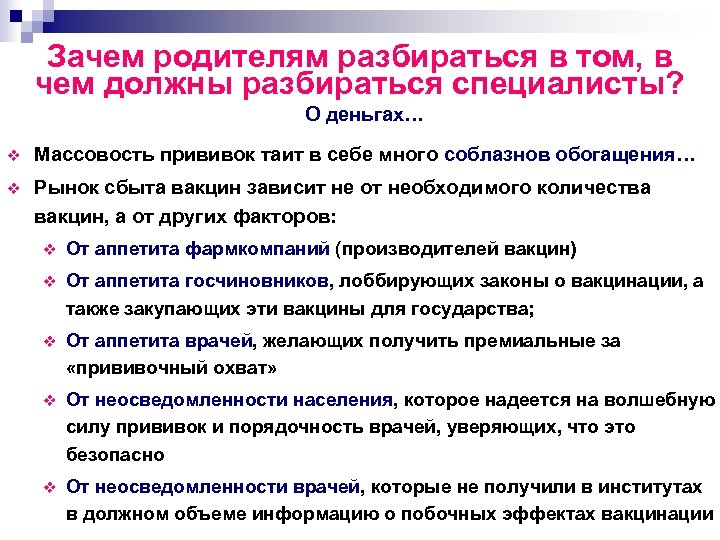 Зачем родителям разбираться в том, в чем должны разбираться специалисты?

О деньгах…

❖ Массовость прививок таит в себе много соблазнов обогащения…
❖ Рынок сбыта вакцин зависит не от необходимого количества вакцин, а от других факторов:
❖ От аппетита фармкомпаний (производителей вакцин)
❖ От аппетита госчиновников, лоббирующих законы о вакцинации, а также закупающих эти вакцины для государства;
❖ От аппетита врачей, желающих получить премиальные за «прививочный охват»
❖ От неосведомленности населения, которое надеется на волшебную силу прививок и порядочность врачей, уверяющих, что это безопасно
❖ От неосведомленности врачей, которые не получили в институтах в должном объеме информацию о побочных эффектах вакцинации